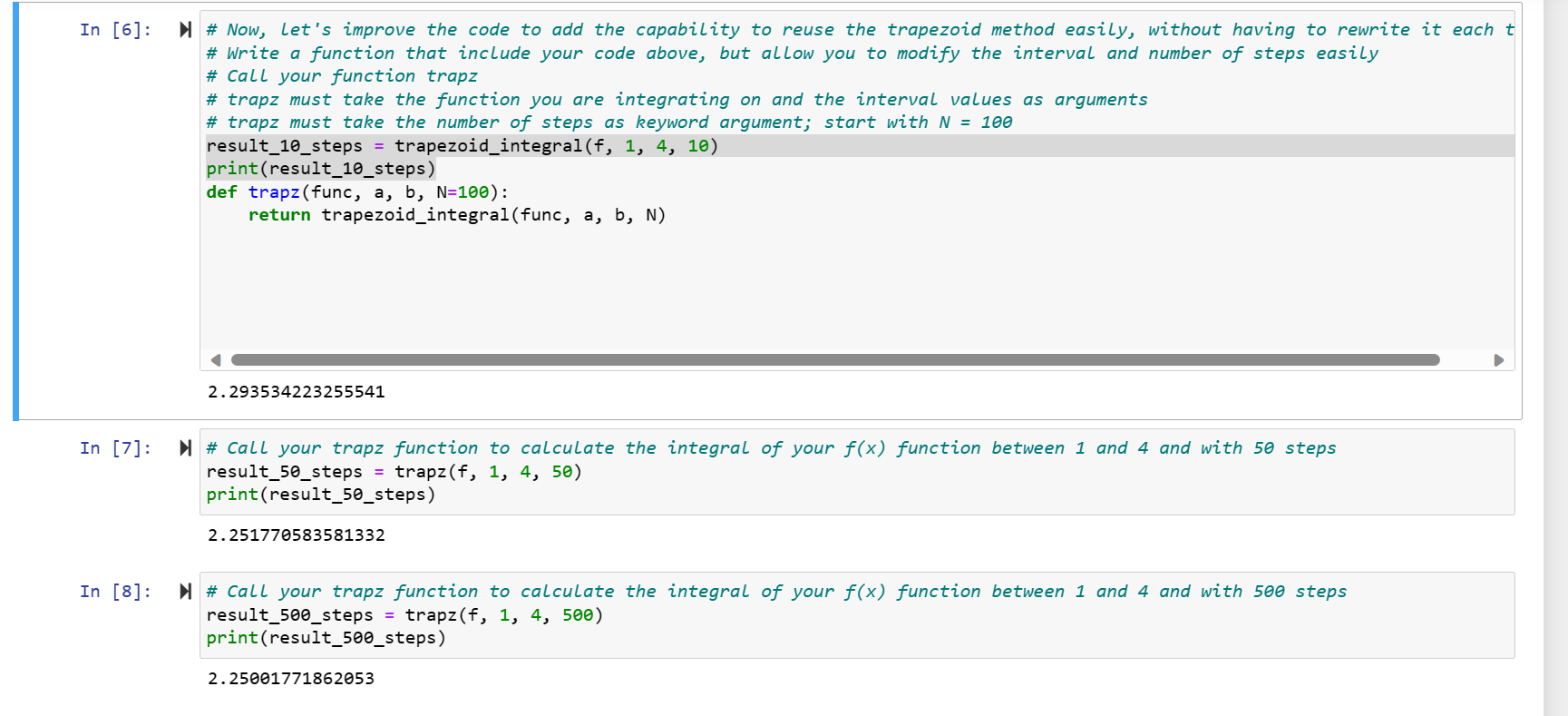 In [6]:

# Now, let's improve the code to add the capability to reuse the trapezoid method easily, without having to rewrite it each t
# Write a function that include your code above, but allow you to modify the interval and number of steps easily
# Call your function trapz
# trapz must take the function you are integrating on and the interval values as arguments
# trapz must take the number of steps as keyword argument; start with N = 100
result_10_steps = trapezoid_integral(f, 1, 4, 10)
print(result_10_steps)
def trapz(func, a, b, N=100):
    return trapezoid_integral(func, a, b, N)

2.293534223255541

In [7]:

# Call your trapz function to calculate the integral of your f(x) function between 1 and 4 and with 50 steps
result_50_steps = trapz(f, 1, 4, 50)
print(result_50_steps)

2.251770583581332

In [8]:

# Call your trapz function to calculate the integral of your f(x) function between 1 and 4 and with 500 steps
result_500_steps = trapz(f, 1, 4, 500)
print(result_500_steps)

2.25001771862053